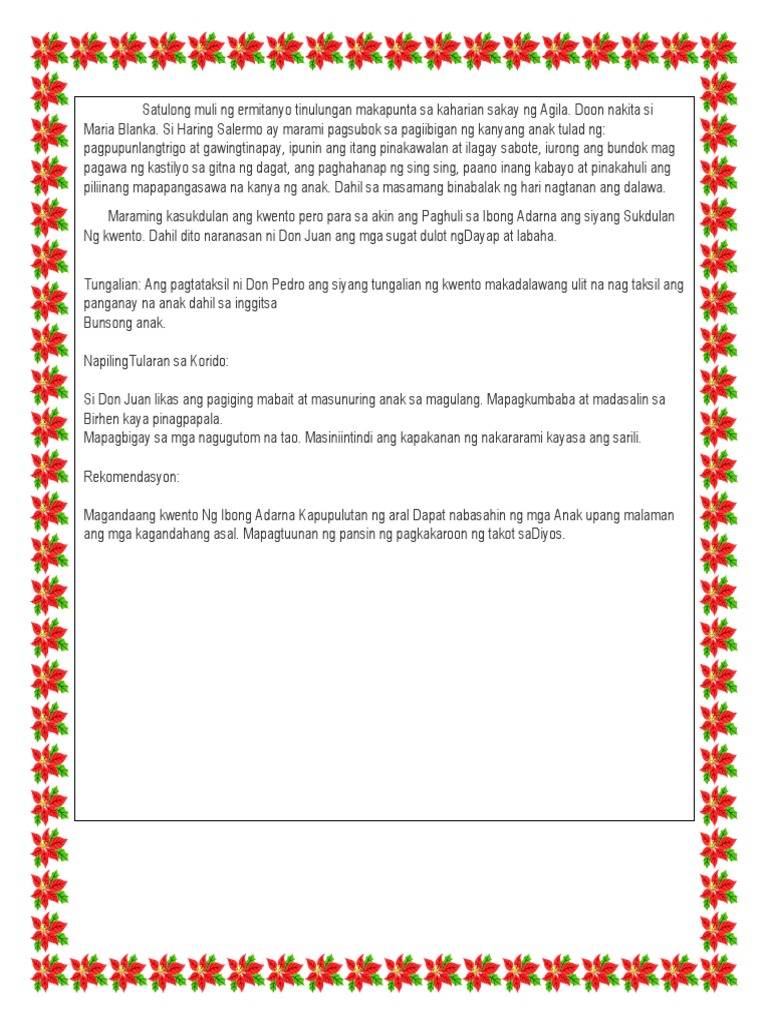 Satulong muli ng ermitanyo tinulungan makapunta sa kaharian sakay ng Agila. Doon nakita si Maria Blanka. Si Haring Salermo ay marami pagsubok sa pagiibigan ng kanyang anak tulad ng: pagpupunlangtrigo at gawingtinapay, ipunin ang itang pinakawalan at ilagay sabote, iurong ang bundok mag pagawa ng kastilyo sa gitna ng dagat, ang paghahanap ng sing sing, paano inang kabayo at pinakahuli ang piliinang mapapangasawa na kanya ng anak. Dahil sa masamang binabalak ng hari nagtanan ang dalawa.

Maraming kasukdulan ang kwento pero para sa akin ang Paghuli sa Ibong Adarna ang siyang Sukdulan Ng kwento. Dahil dito naranasan ni Don Juan ang mga sugat dulot ngDayap at labaha.

Tungalian: Ang pagtataksil ni Don Pedro ang siyang tungalian ng kwento makadalawang ulit na nag taksil ang panganay na anak dahil sa inggitsa
Bunsong anak.

NapilingTularan sa Korido:

Si Don Juan likas ang pagiging mabait at masunuring anak sa magulang. Mapagkumbaba at madasalin sa Birhen kaya pinagpapala.
Mapagbigay sa mga nagugutom na tao. Masiniintindi ang kapakanan ng nakararami kayasa ang sarili.

Rekomendasyon:

Magandaang kwento Ng Ibong Adarna Kapupulutan ng aral Dapat nabasahin ng mga Anak upang malaman ang mga kagandahang asal. Mapagtuunan ng pansin ng pagkakaroon ng takot saDiyos.